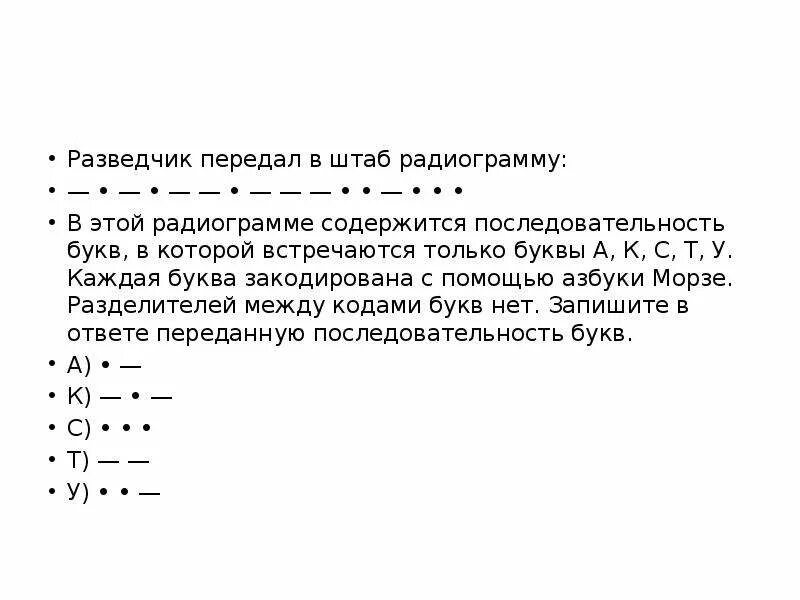 • Разведчик передал в штаб радиограмму:
• — • — • — — • — — — • • — • • •
• В этой радиограмме содержится последовательность букв, в которой встречаются только буквы А, К, С, Т, У. Каждая буква закодирована с помощью азбуки Морзе. Разделителей между кодами букв нет. Запишите в ответе переданную последовательность букв.
• А) • —
• К) — • —
• С) • • •
• Т) — —
• У) • • —